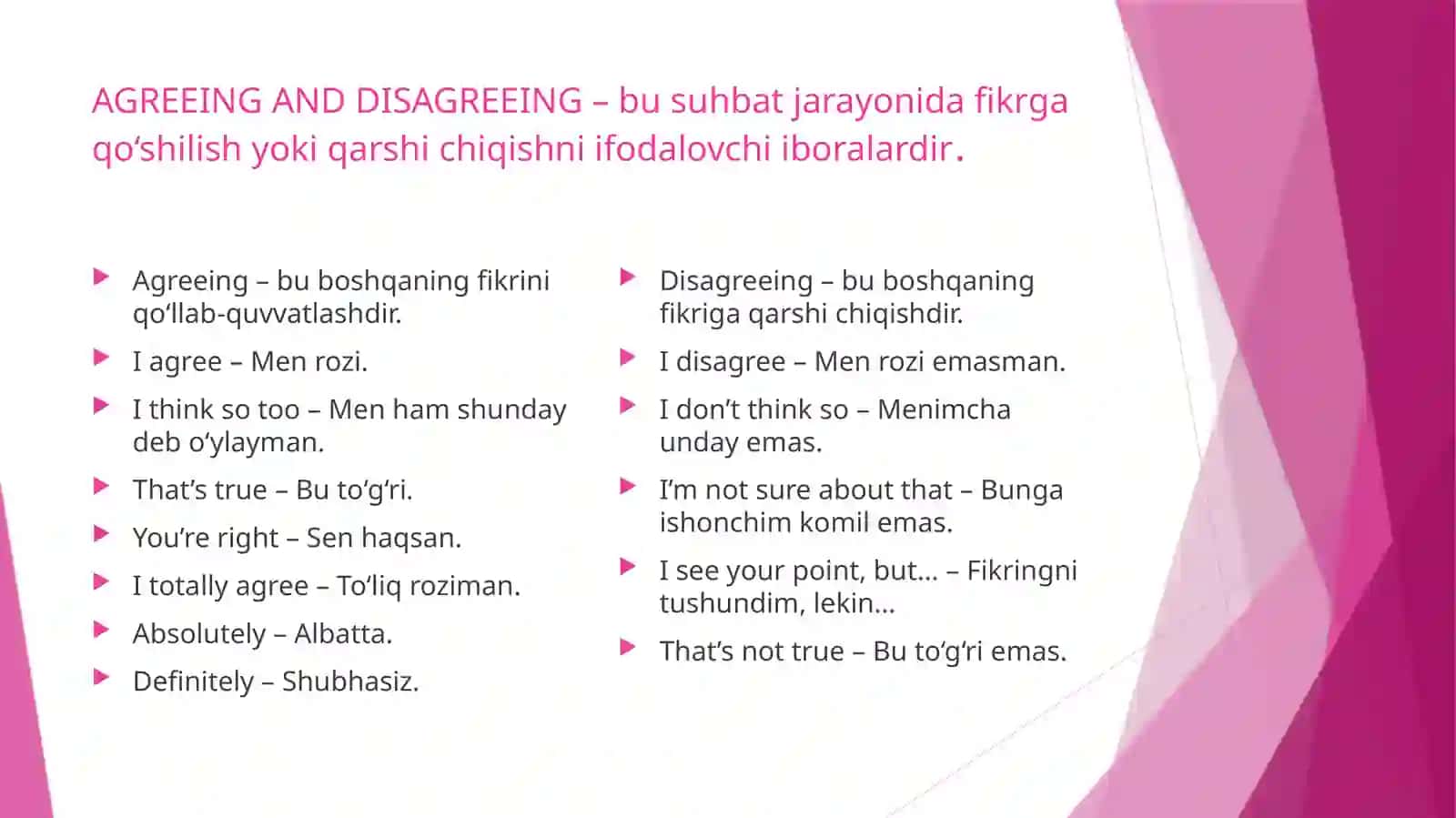 AGREEING AND DISAGREEING – bu suhbat jarayonida fikrga qo‘shilish yoki qarshi chiqishni ifodalovchi iboralardir.

Agreeing – bu boshqaning fikrini qo‘llab-quvvatlashdir.
I agree – Men rozi.
I think so too – Men ham shunday deb o‘ylayman.
That’s true – Bu to‘g‘ri.
You’re right – Sen haqsan.
I totally agree – To‘liq roziman.
Absolutely – Albatta.
Definitely – Shubhasiz.

Disagreeing – bu boshqaning fikriga qarshi chiqishdir.
I disagree – Men rozi emasman.
I don’t think so – Menimcha unday emas.
I’m not sure about that – Bunga ishonchim komil emas.
I see your point, but… – Fikringni tushundim, lekin…
That’s not true – Bu to‘g‘ri emas.